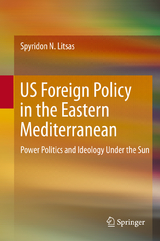 Spyridon N. Litsas

US Foreign Policy in the Eastern Mediterranean

Power Politics and Ideology Under the Sun

Springer